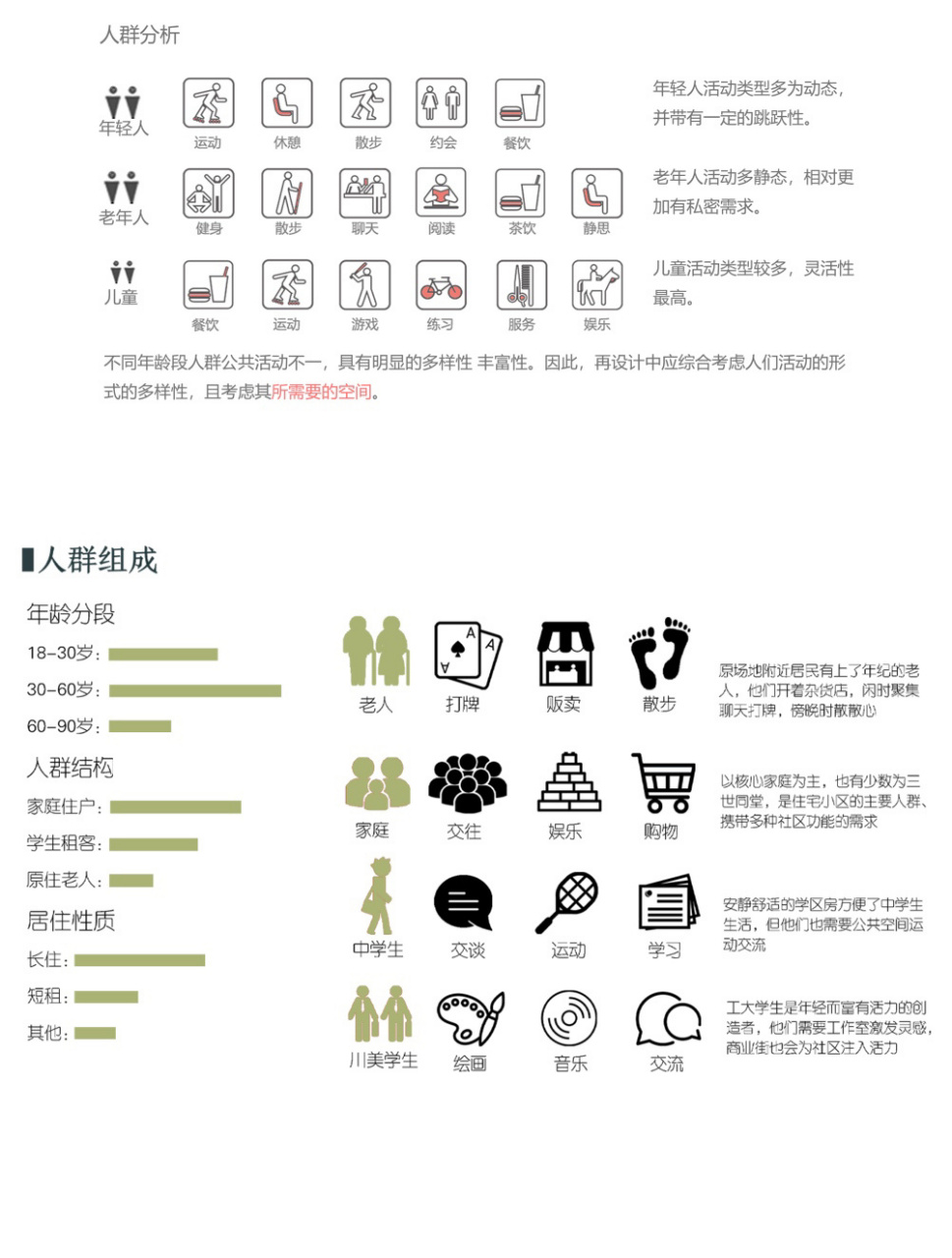 人群分析

年轻人

运动 休憩 散步 约会 餐饮

年轻人活动类型多为动态，并带有一定的跳跃性。

老年人

健身 散步 聊天 阅读 茶饮 静思

老年人活动多静态，相对更加有私密需求。

儿童

餐饮 运动 游戏 练习 服务 娱乐

儿童活动类型较多，灵活性最高。

不同年龄段人群公共活动不一，具有明显的多样性 丰富性。因此，再设计中应综合考虑人们活动的形式的多样性，且考虑其所需要的空间。

人群组成

年龄分段

18-30岁：

30-60岁：

60-90岁：

人群结构

家庭住户：

学生租客：

原住老人：

居住性质

长住：

短租：

其他：

老人 打牌 贩卖 散步

原场地附近居民有上了年纪的老人，他们开着杂货店，闲时聚集聊天打牌，傍晚时散散心

家庭 交往 娱乐 购物

以核心家庭为主，也有少数为三世同堂，是住宅小区的主要人群、携带多种社区功能的需求

中学生 交谈 运动 学习

安静舒适的学区房方便了中学生生活，但他们也需要公共空间运动交流

川美学生 绘画 音乐 交流

工大学生是年轻而富有活力的创造者，他们需要工作室激发灵感，商业街也会为社区注入活力